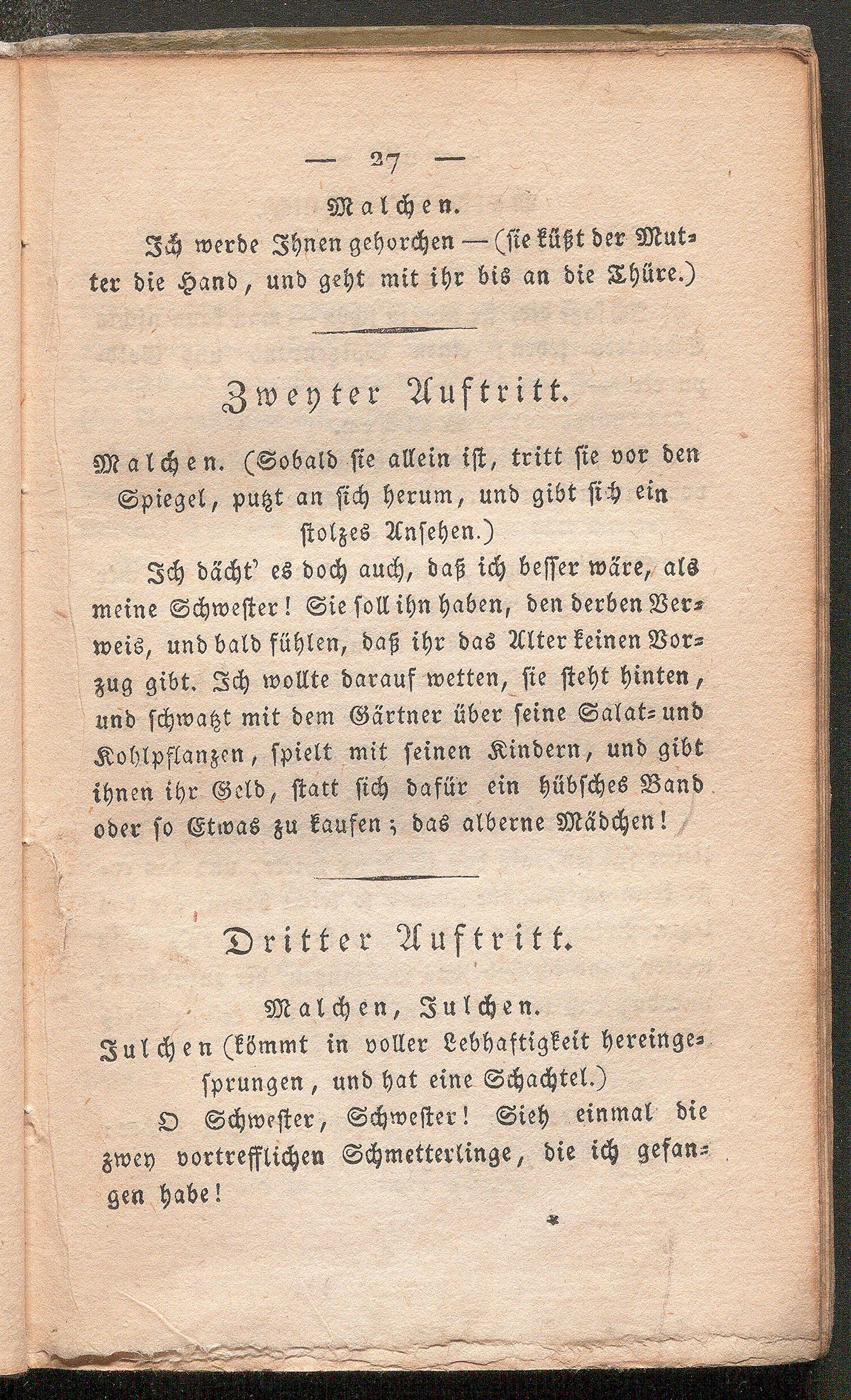 — 27 —

Malchen.

Ich werde Ihnen gehorchen — (sie küßt der Mutter die Hand, und geht mit ihr bis an die Thüre.)

Zweyter Auftritt.

Malchen. (Sobald sie allein ist, tritt sie vor den Spiegel, putzt an sich herum, und gibt sich ein stolzes Ansehen.)

Ich dächt' es doch auch, daß ich besser wäre, als meine Schwester! Sie soll ihn haben, den derben Verweis, und bald fühlen, daß ihr das Alter keinen Vorzug gibt. Ich wollte darauf wetten, sie steht hinten, und schwatzt mit dem Gärtner über seine Salat- und Kohlpflanzen, spielt mit seinen Kindern, und gibt ihnen ihr Geld, statt sich dafür ein hübsches Band oder so Etwas zu kaufen; das alberne Mädchen!

Dritter Auftritt.

Malchen, Julchen.

Julchen (kömmt in voller Lebhaftigkeit hereingesprungen, und hat eine Schachtel.)

O Schwester, Schwester! Sieh einmal die zwey vortrefflichen Schmetterlinge, die ich gefangen habe!

*